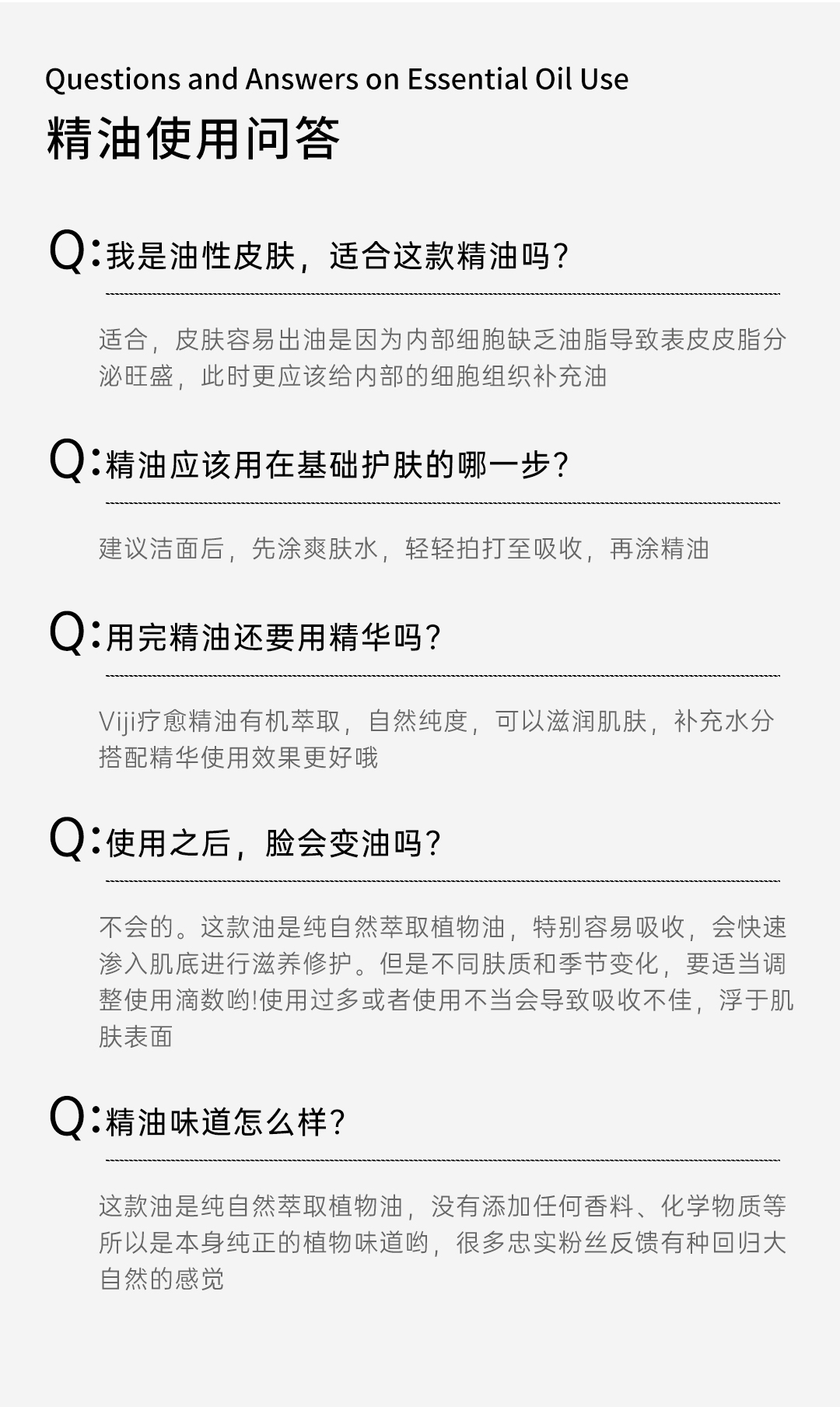 Questions and Answers on Essential Oil Use

精油使用问答

Q:我是油性皮肤，适合这款精油吗?

适合，皮肤容易出油是因为内部细胞缺乏油脂导致表皮皮脂分泌旺盛，此时更应该给内部的细胞组织补充油

Q:精油应该用在基础护肤的哪一步?

建议洁面后，先涂爽肤水，轻轻拍打至吸收，再涂精油

Q:用完精油还要用精华吗?

Viji疗愈精油有机萃取，自然纯度，可以滋润肌肤，补充水分搭配精华使用效果更好哦

Q:使用之后，脸会变油吗?

不会的。这款油是纯自然萃取植物油，特别容易吸收，会快速渗入肌底进行滋养修护。但是不同肤质和季节变化，要适当调整使用滴数哟!使用过多或者使用不当会导致吸收不佳，浮于肌肤表面

Q:精油味道怎么样?

这款油是纯自然萃取植物油，没有添加任何香料、化学物质等所以是本身纯正的植物味道哟，很多忠实粉丝反馈有种回归大自然的感觉